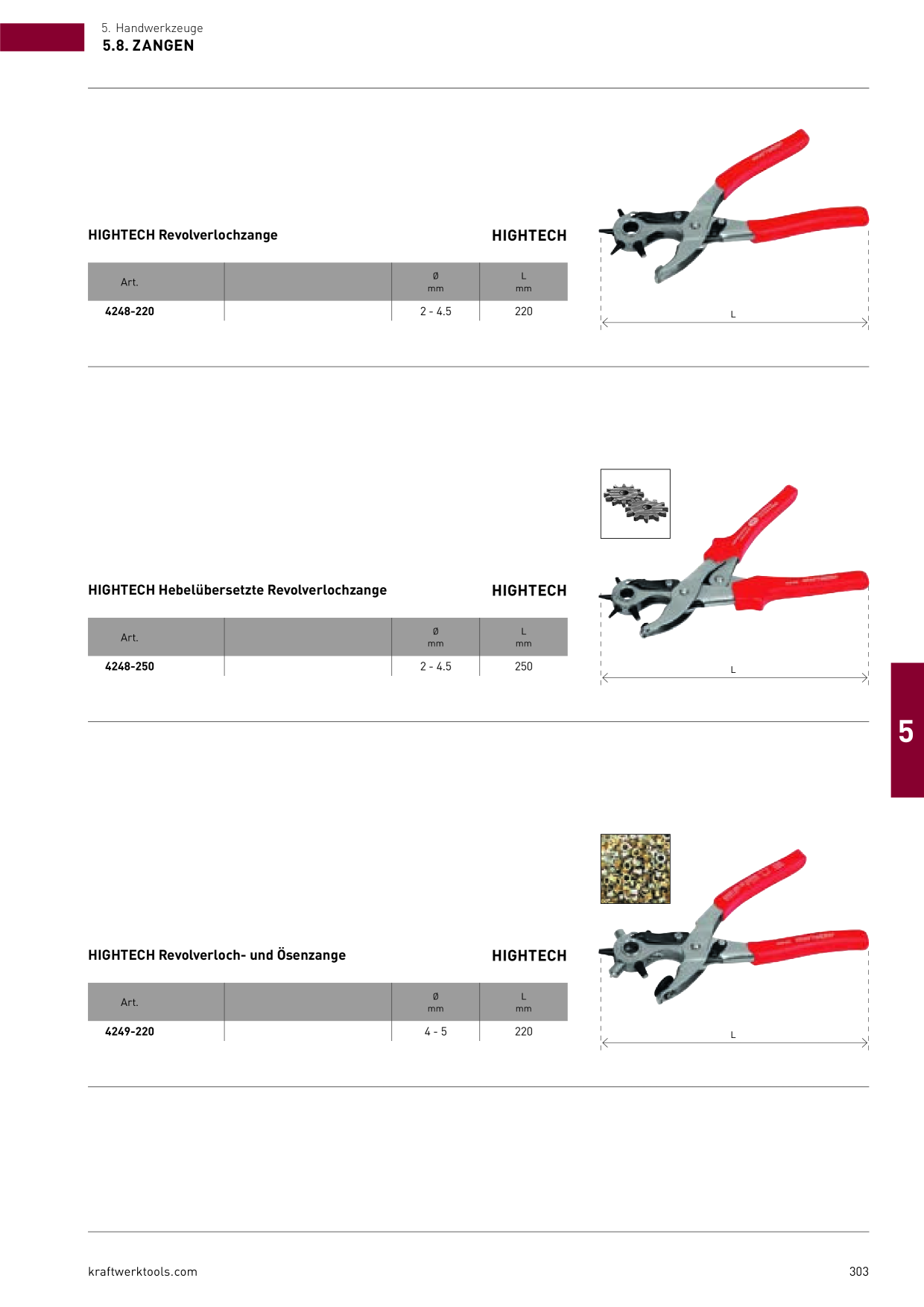 5. Handwerkzeuge
5.8. ZANGEN

HIGHTECH Revolverlochzange

HIGHTECH

| Art. | | Ø mm | L mm |
|---|---|---|---|
| 4248-220 | | 2 - 4.5 | 220 |

L

HIGHTECH Hebelübersetzte Revolverlochzange

HIGHTECH

| Art. | | Ø mm | L mm |
|---|---|---|---|
| 4248-250 | | 2 - 4.5 | 250 |

L

5

HIGHTECH Revolverloch- und Ösenzange

HIGHTECH

| Art. | | Ø mm | L mm |
|---|---|---|---|
| 4249-220 | | 4 - 5 | 220 |

L

kraftwerktools.com

303